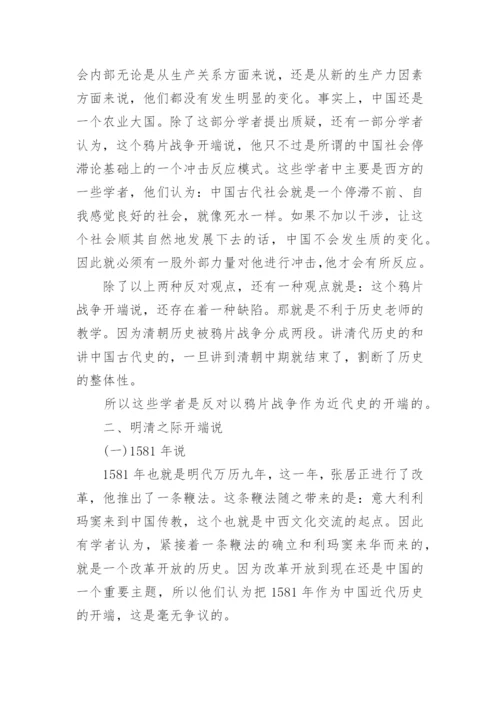 会内部无论是从生产关系方面来说，还是从新的生产力因素方面来说，他们都没有发生明显的变化。事实上，中国还是一个农业大国。除了这部分学者提出质疑，还有一部分学者认为，这个鸦片战争开端说，他只不过是所谓的中国社会停滞论基础上的一个冲击反应模式。这些学者中主要是西方的一些学者，他们认为：中国古代社会就是一个停滞不前、自我感觉良好的社会，就像死水一样。如果不加以干涉，让这个社会顺其自然地发展下去的话，中国不会发生质的变化。因此就必须有一股外部力量对他进行冲击，他才会有所反应。

除了以上两种反对观点，还有一种观点就是：这个鸦片战争开端说，还存在着一种缺陷。那就是不利于历史老师的教学。因为清朝历史被鸦片战争分成两段。讲清代历史的和讲中国古代史的，一旦讲到清朝中期就结束了，割断了历史的整体性。

所以这些学者是反对以鸦片战争作为近代史的开端的。

二、明清之际开端说

(一)1581 年说

1581 年也就是明代万历九年，这一年，张居正进行了改革，他推出了一条鞭法。这条鞭法随之带来的是：意大利利玛窦来到中国传教，这个也就是中西文化交流的起点。因此有学者认为，紧接着一条鞭法的确立和利玛窦来华而来的，就是一个改革开放的历史。因为改革开放到现在还是中国的一个重要主题，所以他们认为把 1581 年作为中国近代历史的开端，这是毫无争议的。